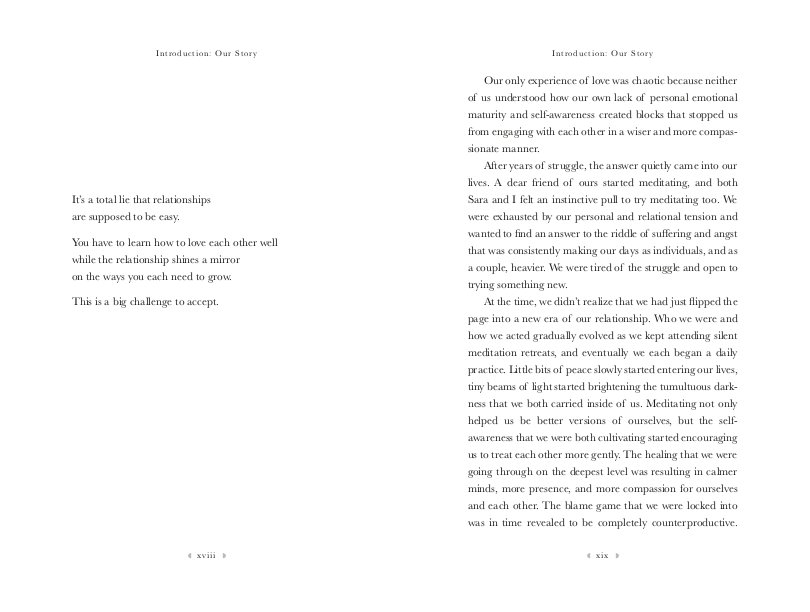 Introduction: Our Story

It's a total lie that relationships
are supposed to be easy.

You have to learn how to love each other well
while the relationship shines a mirror
on the ways you each need to grow.

This is a big challenge to accept.

xviii

Introduction: Our Story

Our only experience of love was chaotic because neither of us understood how our own lack of personal emotional maturity and self-awareness created blocks that stopped us from engaging with each other in a wiser and more compassionate manner.

After years of struggle, the answer quietly came into our lives. A dear friend of ours started meditating, and both Sara and I felt an instinctive pull to try meditating too. We were exhausted by our personal and relational tension and wanted to find an answer to the riddle of suffering and angst that was consistently making our days as individuals, and as a couple, heavier. We were tired of the struggle and open to trying something new.

At the time, we didn't realize that we had just flipped the page into a new era of our relationship. Who we were and how we acted gradually evolved as we kept attending silent meditation retreats, and eventually we each began a daily practice. Little bits of peace slowly started entering our lives, tiny beams of light started brightening the tumultuous darkness that we both carried inside of us. Meditating not only helped us be better versions of ourselves, but the self-awareness that we were both cultivating started encouraging us to treat each other more gently. The healing that we were going through on the deepest level was resulting in calmer minds, more presence, and more compassion for ourselves and each other. The blame game that we were locked into was in time revealed to be completely counterproductive.

xix